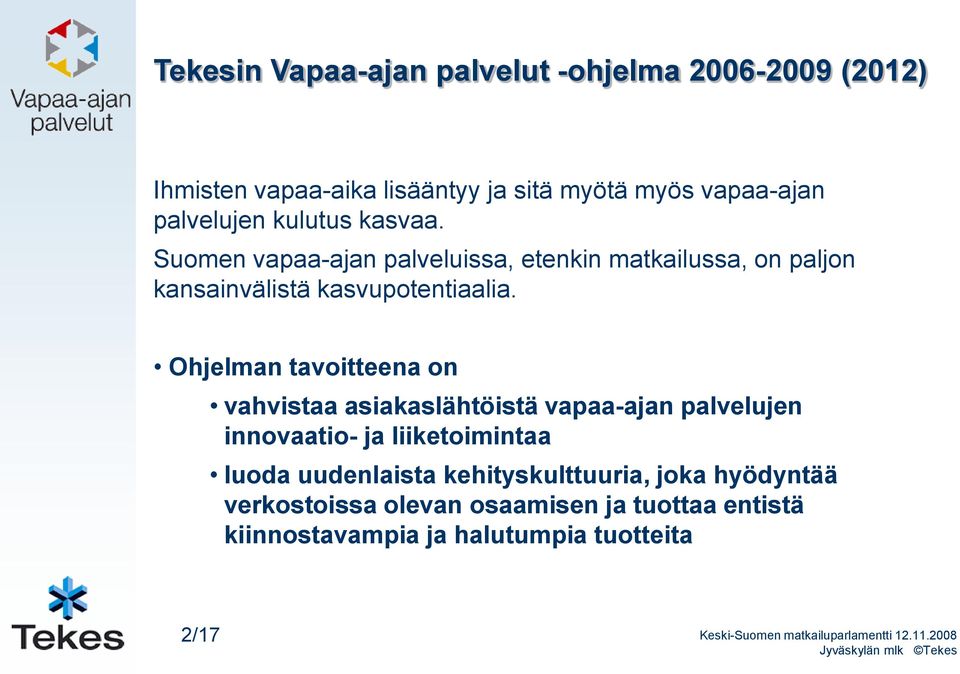 Vapaa-ajan palvelut

Tekesin Vapaa-ajan palvelut -ohjelma 2006-2009 (2012)

Ihmisten vapaa-aika lisääntyy ja sitä myötä myös vapaa-ajan palvelujen kulutus kasvaa.

Suomen vapaa-ajan palveluissa, etenkin matkailussa, on paljon kansainvälistä kasvupotentiaalia.

• Ohjelman tavoitteena on

• vahvistaa asiakaslähtöistä vapaa-ajan palvelujen innovaatio- ja liiketoimintaa

• luoda uudenlaista kehityskulttuuria, joka hyödyntää verkostoissa olevan osaamisen ja tuottaa entistä kiinnostavampia ja halutumpia tuotteita

Tekes

2/17

Keski-Suomen matkailuparlamentti 12.11.2008
Jyväskylän mlk ©Tekes